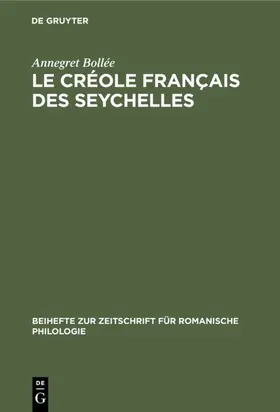 DE GRUYTER

Annegret Bollée

LE CRÉOLE FRANÇAIS DES SEYCHELLES

BEIHEFTE ZUR ZEITSCHRIFT FÜR ROMANISCHE PHILOLOGIE

DE G